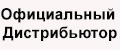 Официальный Дистрибьютор